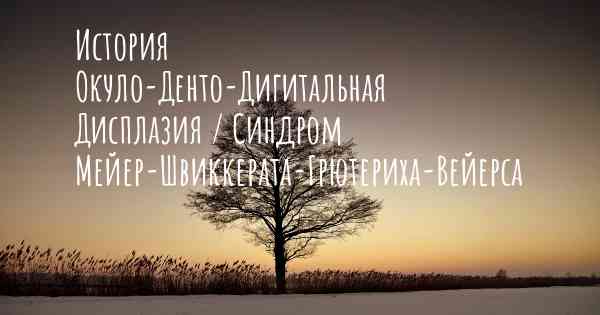 История
Окуло-Денто-Дигитальная
Дисплазия / Синдром
Мейер-Швиккерата-Грютериха-Вейерса